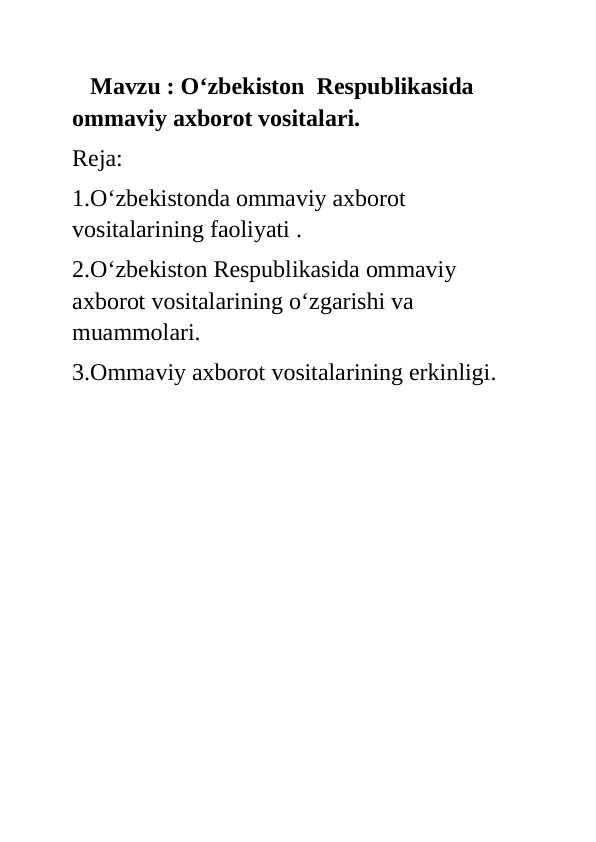 Mavzu : O‘zbekiston Respublikasida ommaviy axborot vositalari.

Reja:

1.O‘zbekistonda ommaviy axborot vositalarining faoliyati .

2.O‘zbekiston Respublikasida ommaviy axborot vositalarining o‘zgarishi va muammolari.

3.Ommaviy axborot vositalarining erkinligi.